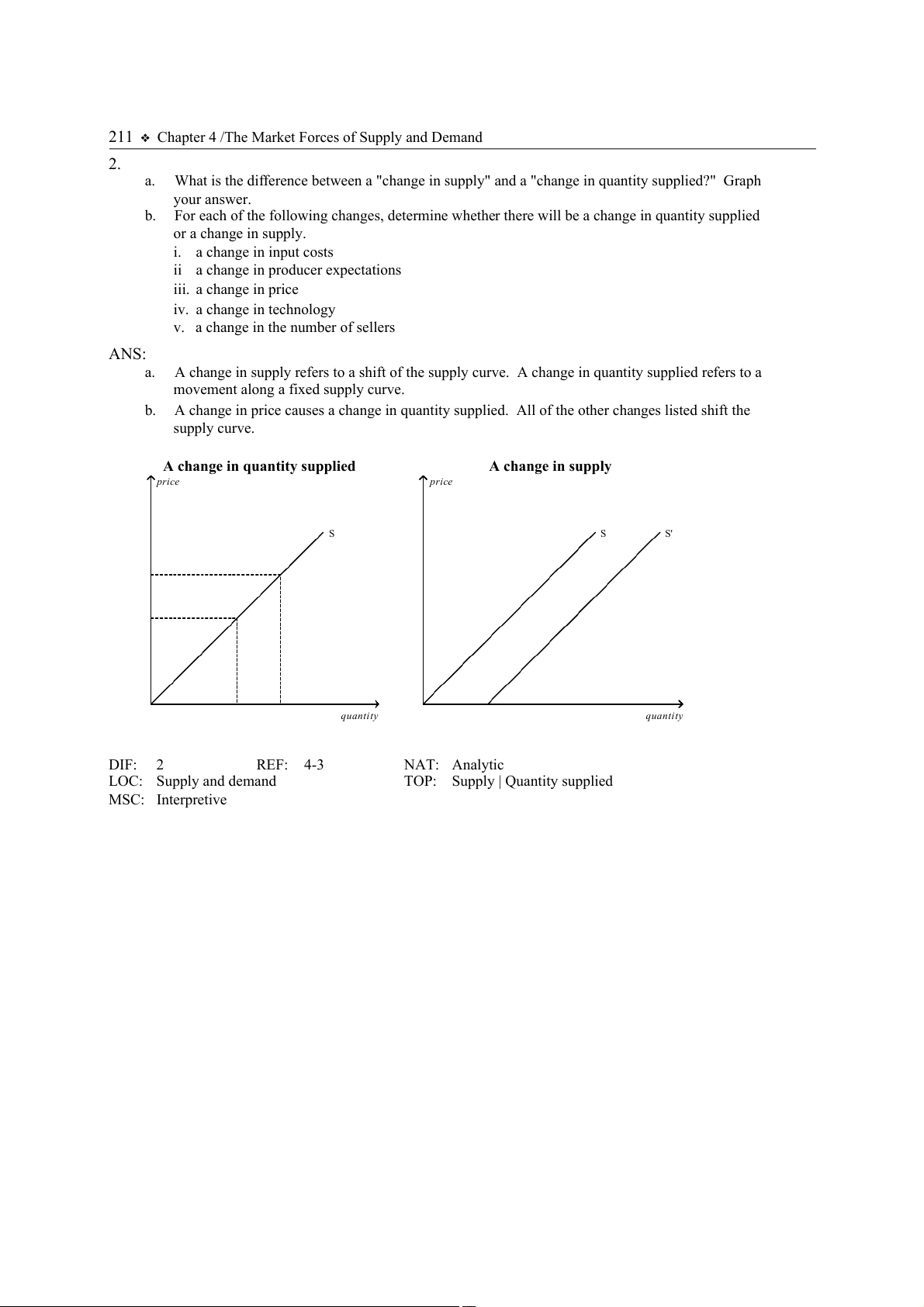 211 ❖ Chapter 4 /The Market Forces of Supply and Demand

2.

a. What is the difference between a "change in supply" and a "change in quantity supplied?" Graph your answer.

b. For each of the following changes, determine whether there will be a change in quantity supplied or a change in supply.

i. a change in input costs

ii a change in producer expectations

iii. a change in price

iv. a change in technology

v. a change in the number of sellers

ANS:

a. A change in supply refers to a shift of the supply curve. A change in quantity supplied refers to a movement along a fixed supply curve.

b. A change in price causes a change in quantity supplied. All of the other changes listed shift the supply curve.

A change in quantity supplied

price

S

quantity

A change in supply

price

S

S'

quantity

DIF: 2 REF: 4-3 NAT: Analytic
LOC: Supply and demand TOP: Supply | Quantity supplied
MSC: Interpretive